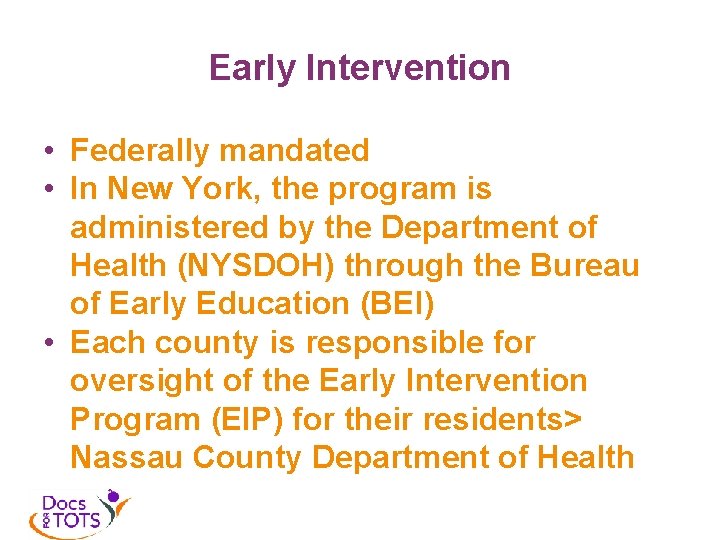 Early Intervention

• Federally mandated
• In New York, the program is administered by the Department of Health (NYSDOH) through the Bureau of Early Education (BEI)
• Each county is responsible for oversight of the Early Intervention Program (EIP) for their residents> Nassau County Department of Health

Docs FOR TOTS